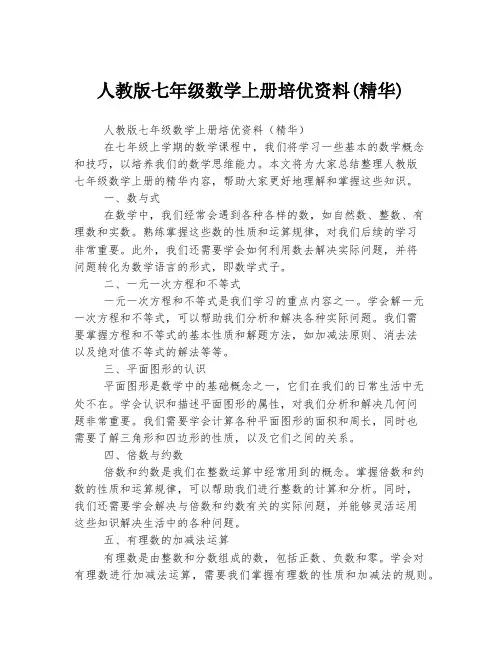 人教版七年级数学上册培优资料(精华)

人教版七年级数学上册培优资料（精华）

在七年级上学期的数学课程中，我们将学习一些基本的数学概念和技巧，以培养我们的数学思维能力。本文将为大家总结整理人教版七年级数学上册的精华内容，帮助大家更好地理解和掌握这些知识。

一、数与式

在数学中，我们经常会遇到各种各样的数，如自然数、整数、有理数和实数。熟练掌握这些数的性质和运算规律，对我们后续的学习非常重要。此外，我们还需要学会如何利用数去解决实际问题，并将问题转化为数学语言的形式，即数学式子。

二、一元一次方程和不等式

一元一次方程和不等式是我们学习的重点内容之一。学会解一元一次方程和不等式，可以帮助我们分析和解决各种实际问题。我们需要掌握方程和不等式的基本性质和解题方法，如加减法原则、消去法以及绝对值不等式的解法等等。

三、平面图形的认识

平面图形是数学中的基础概念之一，它们在我们的日常生活中无处不在。学会认识和描述平面图形的属性，对我们分析和解决几何问题非常重要。我们需要学会计算各种平面图形的面积和周长，同时也需要了解三角形和四边形的性质，以及它们之间的关系。

四、倍数与约数

倍数和约数是我们在整数运算中经常用到的概念。掌握倍数和约数的性质和运算规律，可以帮助我们进行整数的计算和分析。同时，我们还需要学会解决与倍数和约数有关的实际问题，并能够灵活运用这些知识解决生活中的各种问题。

五、有理数的加减法运算

有理数是由整数和分数组成的数，包括正数、负数和零。学会对有理数进行加减法运算，需要我们掌握有理数的性质和加减法的规则。